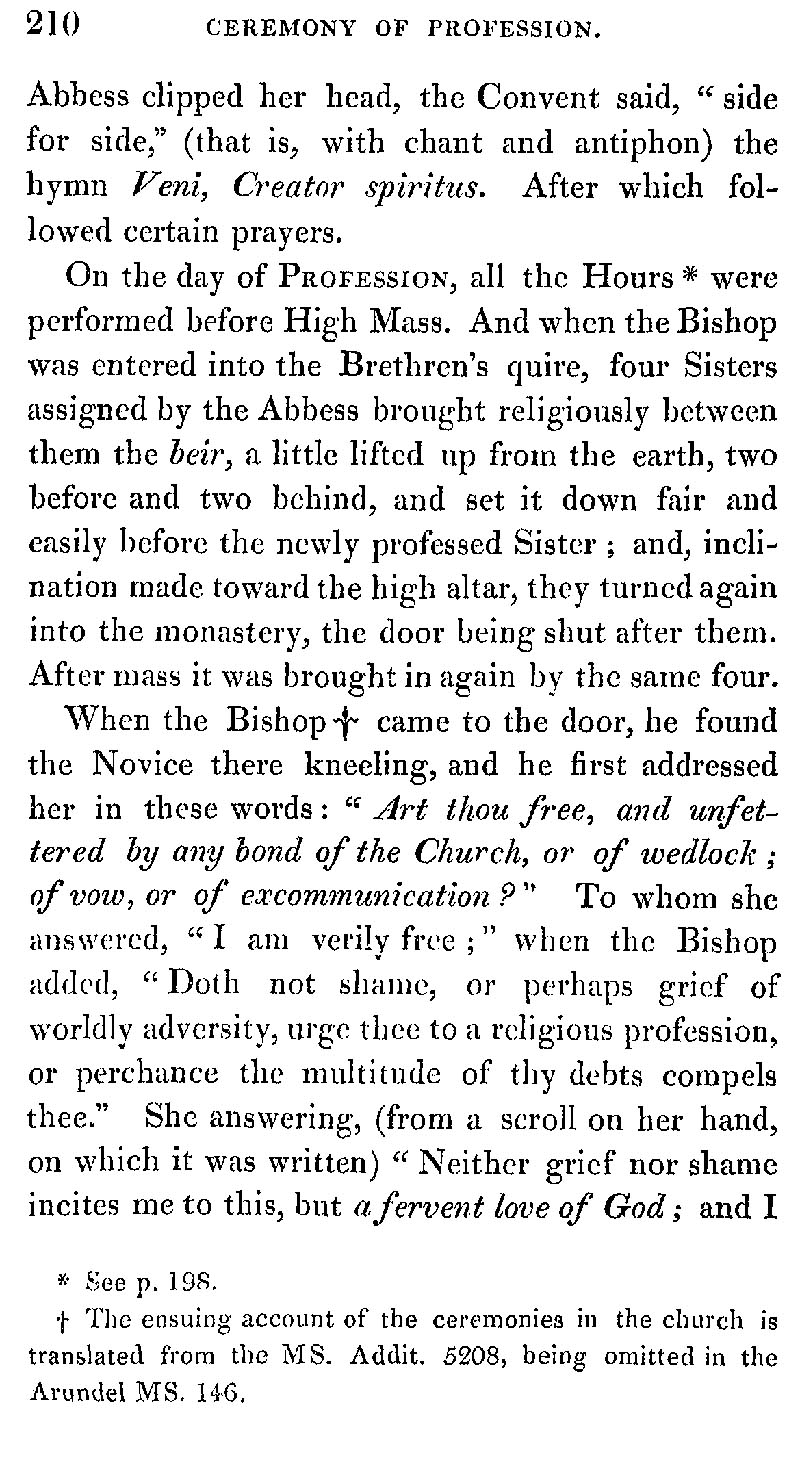 210 CEREMONY OF PROFESSION.

Abbess clipped her head, the Convent said, "side for side," (that is, with chant and antiphon) the hymn Veni, Creator spiritus. After which followed certain prayers.

On the day of Profession, all the Hours * were performed before High Mass. And when the Bishop was entered into the Brethren's quire, four Sisters assigned by the Abbess brought religiously between them the beir, a little lifted up from the earth, two before and two behind, and set it down fair and easily before the newly professed Sister; and, inclination made toward the high altar, they turned again into the monastery, the door being shut after them. After mass it was brought in again by the same four.

When the Bishop † came to the door, he found the Novice there kneeling, and he first addressed her in these words: "Art thou free, and unfettered by any bond of the Church, or of wedlock; of vow, or of excommunication?" To whom she answered, "I am verily free;" when the Bishop added, "Doth not shame, or perhaps grief of worldly adversity, urge thee to a religious profession, or perchance the multitude of thy debts compels thee." She answering, (from a scroll on her hand, on which it was written) "Neither grief nor shame incites me to this, but a fervent love of God; and I

* See p. 198.

† The ensuing account of the ceremonies in the church is translated from the MS. Addit. 5208, being omitted in the Arundel MS. 146.